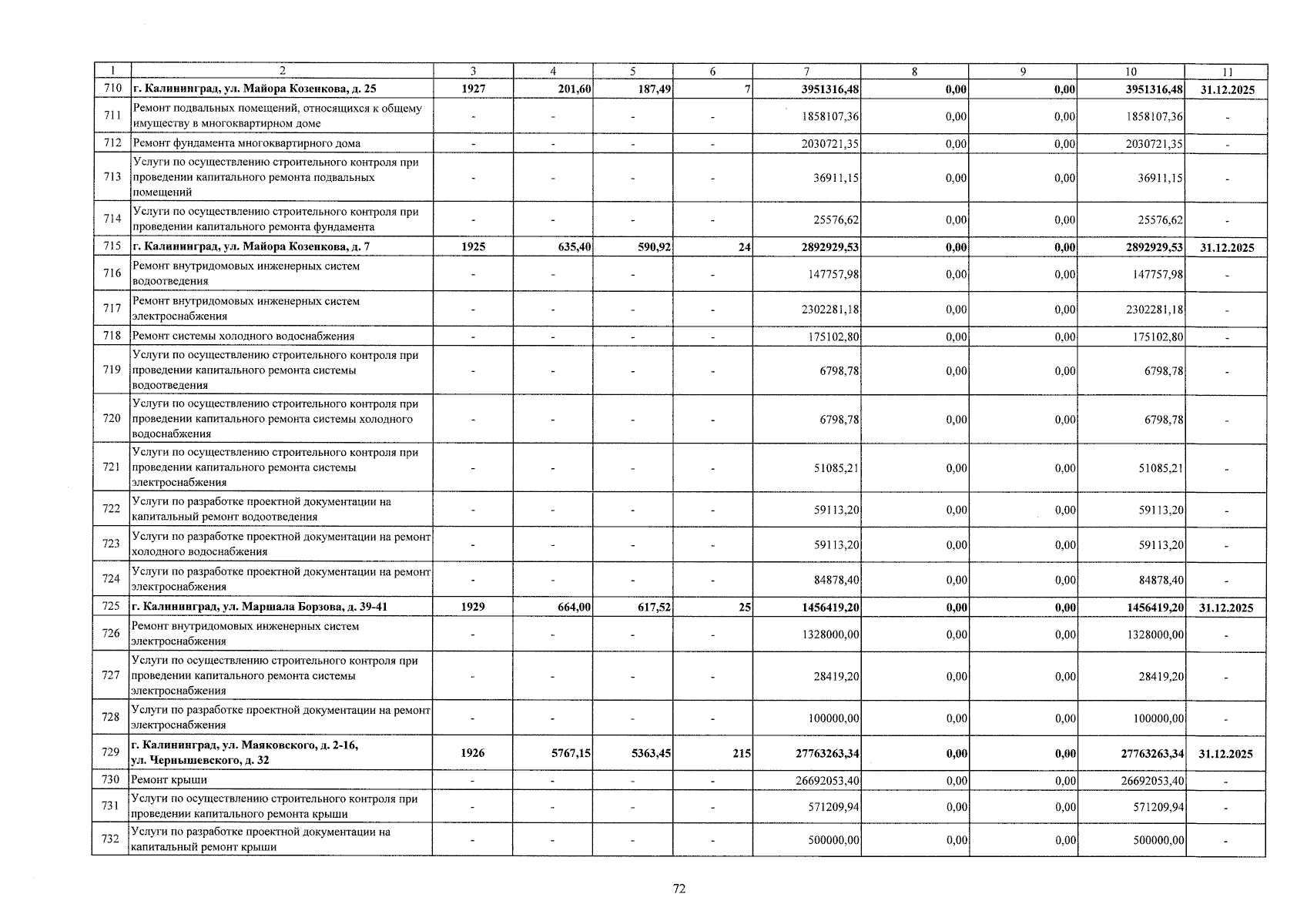 | 1 | 2 | 3 | 4 | 5 | 6 | 7 | 8 | 9 | 10 | 11 |
|---|---|---|---|---|---|---|---|---|---|---|
| 710 | г. Калининград, ул. Майора Козенкова, д. 25 | 1927 | 201,60 | 187,49 | 7 | 3951316,48 | 0,00 | 0,00 | 3951316,48 | 31.12.2025 |
| 711 | Ремонт подвальных помещений, относящихся к общему имуществу в многоквартирном доме | - | - | - | - | 1858107,36 | 0,00 | 0,00 | 1858107,36 | - |
| 712 | Ремонт фундамента многоквартирного дома | - | - | - | - | 2030721,35 | 0,00 | 0,00 | 2030721,35 | - |
| 713 | Услуги по осуществлению строительного контроля при проведении капитального ремонта подвальных помещений | - | - | - | - | 36911,15 | 0,00 | 0,00 | 36911,15 | - |
| 714 | Услуги по осуществлению строительного контроля при проведении капитального ремонта фундамента | - | - | - | - | 25576,62 | 0,00 | 0,00 | 25576,62 | - |
| 715 | г. Калининград, ул. Майора Козенкова, д. 7 | 1925 | 635,40 | 590,92 | 24 | 2892929,53 | 0,00 | 0,00 | 2892929,53 | 31.12.2025 |
| 716 | Ремонт внутридомовых инженерных систем водоотведения | - | - | - | - | 147757,98 | 0,00 | 0,00 | 147757,98 | - |
| 717 | Ремонт внутридомовых инженерных систем электроснабжения | - | - | - | - | 2302281,18 | 0,00 | 0,00 | 2302281,18 | - |
| 718 | Ремонт системы холодного водоснабжения | - | - | - | - | 175102,80 | 0,00 | 0,00 | 175102,80 | - |
| 719 | Услуги по осуществлению строительного контроля при проведении капитального ремонта системы водоотведения | - | - | - | - | 6798,78 | 0,00 | 0,00 | 6798,78 | - |
| 720 | Услуги по осуществлению строительного контроля при проведении капитального ремонта системы холодного водоснабжения | - | - | - | - | 6798,78 | 0,00 | 0,00 | 6798,78 | - |
| 721 | Услуги по осуществлению строительного контроля при проведении капитального ремонта системы электроснабжения | - | - | - | - | 51085,21 | 0,00 | 0,00 | 51085,21 | - |
| 722 | Услуги по разработке проектной документации на капитальный ремонт водоотведения | - | - | - | - | 59113,20 | 0,00 | 0,00 | 59113,20 | - |
| 723 | Услуги по разработке проектной документации на ремонт холодного водоснабжения | - | - | - | - | 59113,20 | 0,00 | 0,00 | 59113,20 | - |
| 724 | Услуги по разработке проектной документации на ремонт электроснабжения | - | - | - | - | 84878,40 | 0,00 | 0,00 | 84878,40 | - |
| 725 | г. Калининград, ул. Маршала Борзова, д. 39-41 | 1929 | 664,00 | 617,52 | 25 | 1456419,20 | 0,00 | 0,00 | 1456419,20 | 31.12.2025 |
| 726 | Ремонт внутридомовых инженерных систем электроснабжения | - | - | - | - | 1328000,00 | 0,00 | 0,00 | 1328000,00 | - |
| 727 | Услуги по осуществлению строительного контроля при проведении капитального ремонта системы электроснабжения | - | - | - | - | 28419,20 | 0,00 | 0,00 | 28419,20 | - |
| 728 | Услуги по разработке проектной документации на ремонт электроснабжения | - | - | - | - | 100000,00 | 0,00 | 0,00 | 100000,00 | - |
| 729 | г. Калининград, ул. Маяковского, д. 2-16, ул. Чернышевского, д. 32 | 1926 | 5767,15 | 5363,45 | 215 | 27763263,34 | 0,00 | 0,00 | 27763263,34 | 31.12.2025 |
| 730 | Ремонт крыши | - | - | - | - | 26692053,40 | 0,00 | 0,00 | 26692053,40 | - |
| 731 | Услуги по осуществлению строительного контроля при проведении капитального ремонта крыши | - | - | - | - | 571209,94 | 0,00 | 0,00 | 571209,94 | - |
| 732 | Услуги по разработке проектной документации на капитальный ремонт крыши | - | - | - | - | 500000,00 | 0,00 | 0,00 | 500000,00 | - |

72